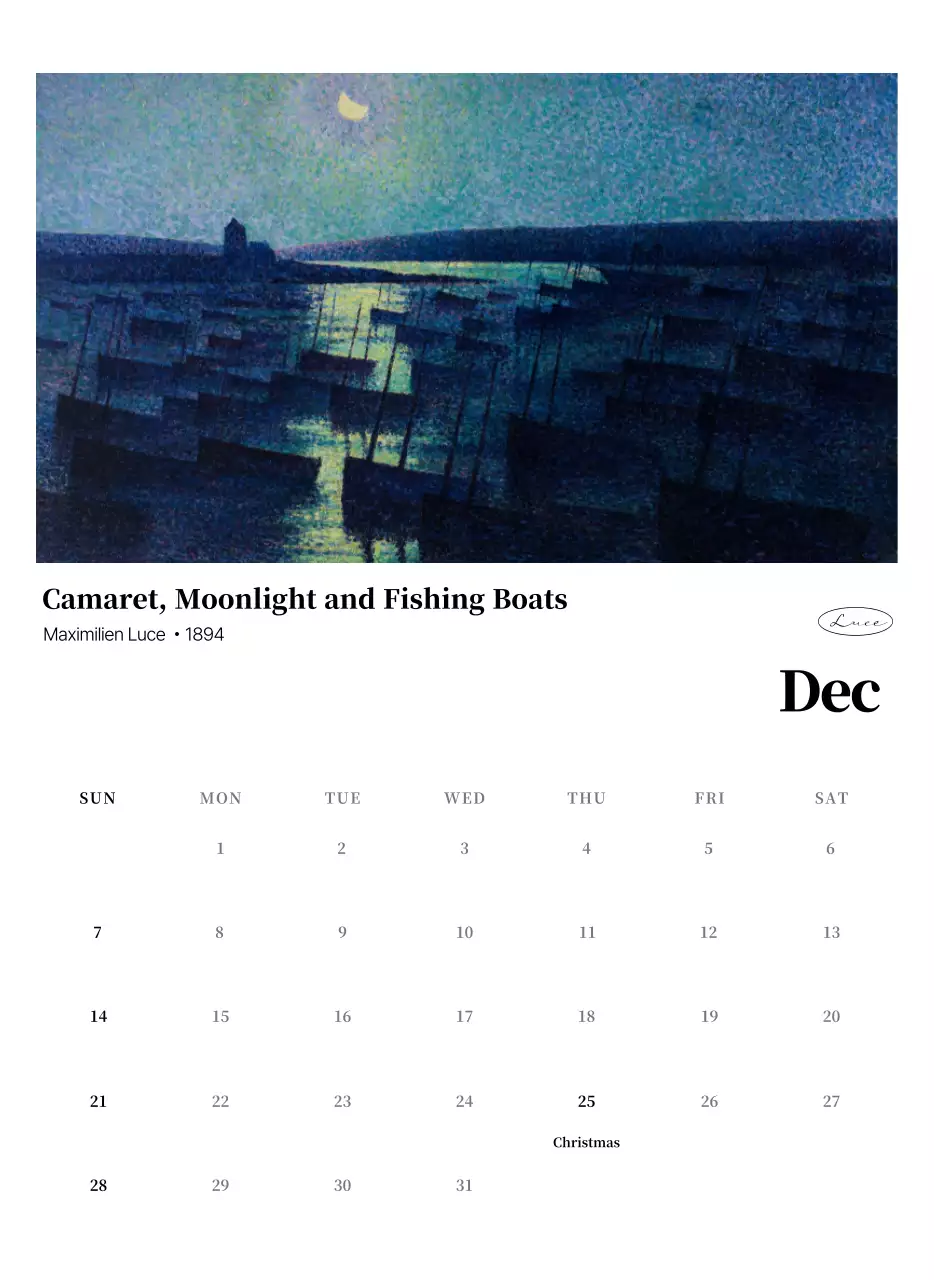 Camaret, Moonlight and Fishing Boats
Maximilien Luce • 1894

Luce

Dec

| SUN | MON | TUE | WED | THU | FRI | SAT |
|---|---|---|---|---|---|---|
| | 1 | 2 | 3 | 4 | 5 | 6 |
| 7 | 8 | 9 | 10 | 11 | 12 | 13 |
| 14 | 15 | 16 | 17 | 18 | 19 | 20 |
| 21 | 22 | 23 | 24 | 25 Christmas | 26 | 27 |
| 28 | 29 | 30 | 31 | | | |